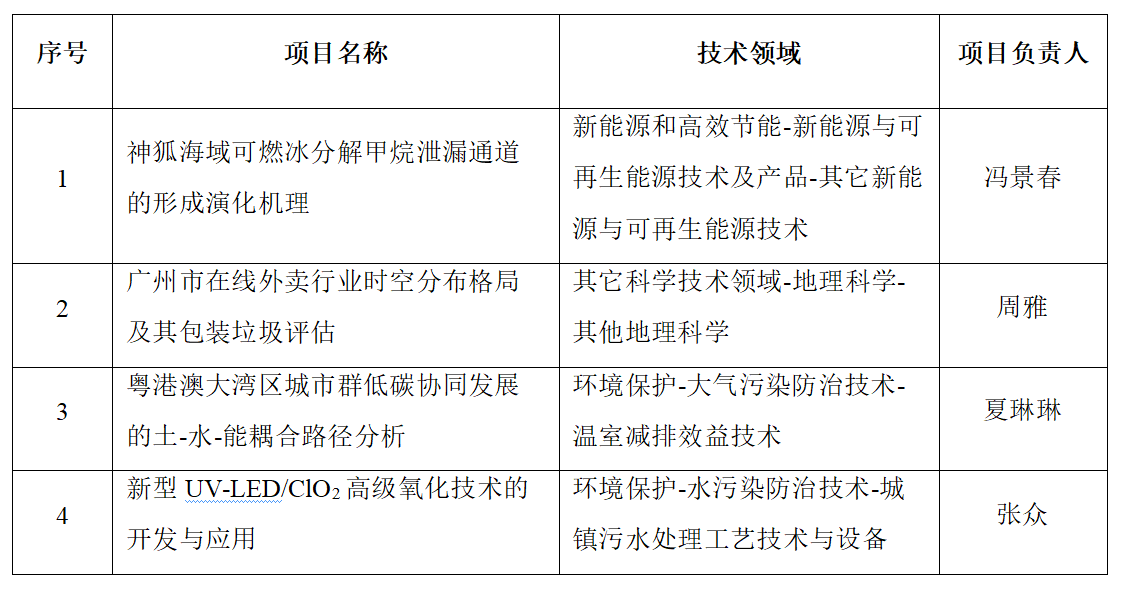 | 序号 | 项目名称 | 技术领域 | 项目负责人 |
|---|---|---|---|
| 1 | 神狐海域可燃冰分解甲烷泄漏通道的形成演化机理 | 新能源和高效节能-新能源与可再生能源技术及产品-其它新能源与可再生能源技术 | 冯景春 |
| 2 | 广州市在线外卖行业时空分布格局及其包装垃圾评估 | 其它科学技术领域-地理科学-其他地理科学 | 周雅 |
| 3 | 粤港澳大湾区城市群低碳协同发展的土-水-能耦合路径分析 | 环境保护-大气污染防治技术-温室减排效益技术 | 夏琳琳 |
| 4 | 新型 UV-LED/$ClO_2$ 高级氧化技术的开发与应用 | 环境保护-水污染防治技术-城镇污水处理工艺技术与设备 | 张众 |